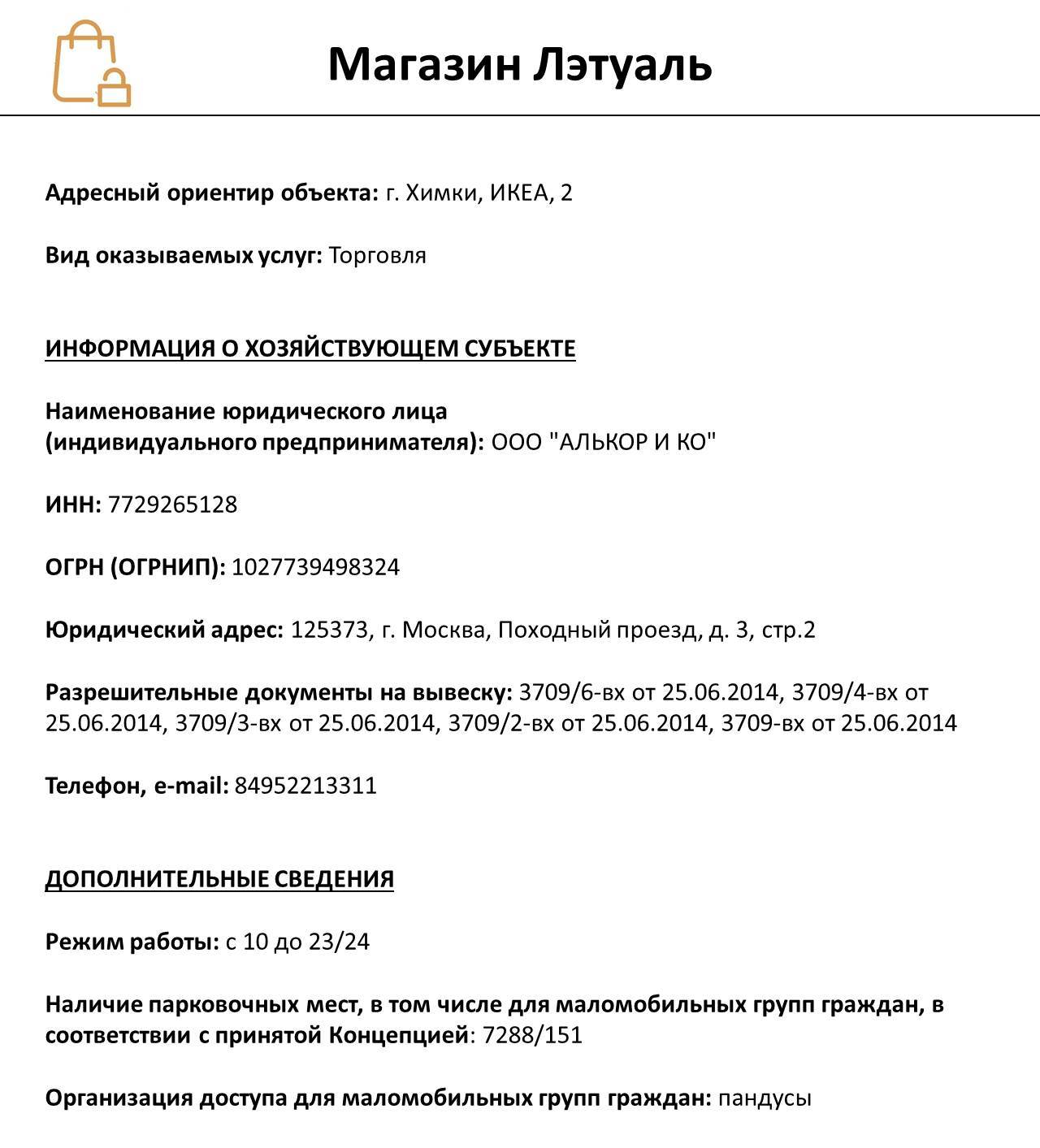 Магазин Лэтуаль

Адресный ориентир объекта: г. Химки, ИКЕА, 2

Вид оказываемых услуг: Торговля

ИНФОРМАЦИЯ О ХОЗЯЙСТВУЮЩЕМ СУБЪЕКТЕ

Наименование юридического лица (индивидуального предпринимателя): ООО "АЛЬКОР И КО"

ИНН: 7729265128

ОГРН (ОГРНИП): 1027739498324

Юридический адрес: 125373, г. Москва, Походный проезд, д. 3, стр.2

Разрешительные документы на вывеску: 3709/6-вх от 25.06.2014, 3709/4-вх от 25.06.2014, 3709/3-вх от 25.06.2014, 3709/2-вх от 25.06.2014, 3709-вх от 25.06.2014

Телефон, e-mail: 84952213311

ДОПОЛНИТЕЛЬНЫЕ СВЕДЕНИЯ

Режим работы: с 10 до 23/24

Наличие парковочных мест, в том числе для маломобильных групп граждан, в соответствии с принятой Концепцией: 7288/151

Организация доступа для маломобильных групп граждан: пандусы